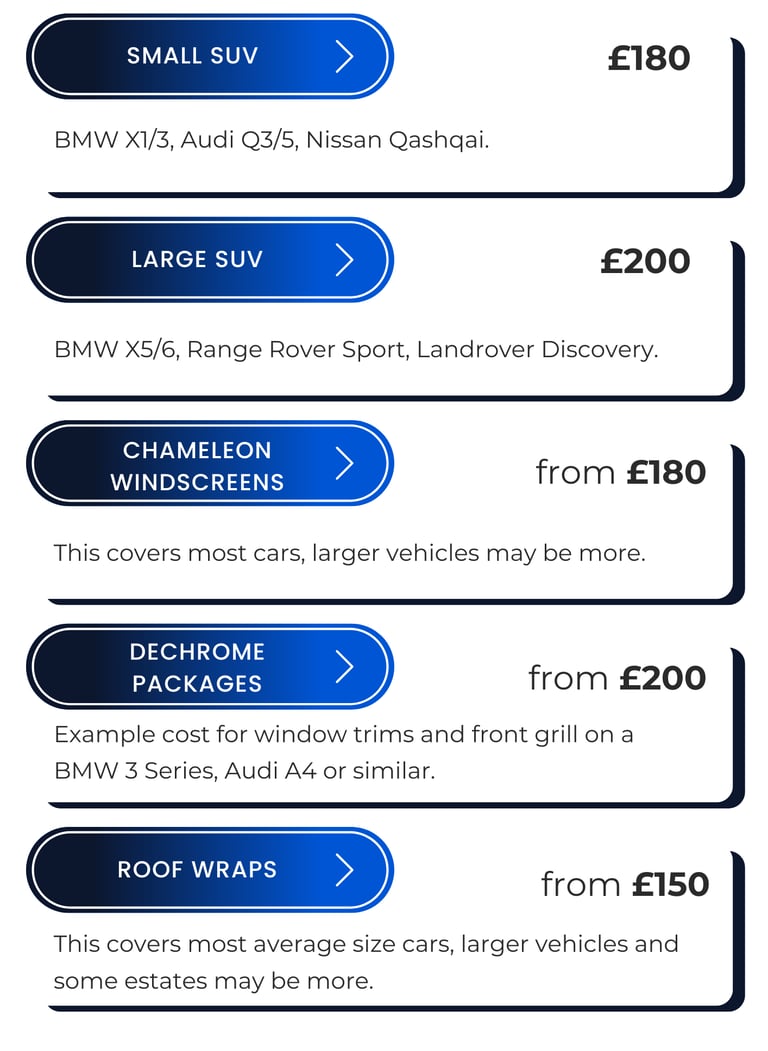 SMALL SUV

£180

BMW X1/3, Audi Q3/5, Nissan Qashqai.

LARGE SUV

£200

BMW X5/6, Range Rover Sport, Landrover Discovery.

CHAMELEON WINDSCREENS

from £180

This covers most cars, larger vehicles may be more.

DECHROME PACKAGES

from £200

Example cost for window trims and front grill on a BMW 3 Series, Audi A4 or similar.

ROOF WRAPS

from £150

This covers most average size cars, larger vehicles and some estates may be more.